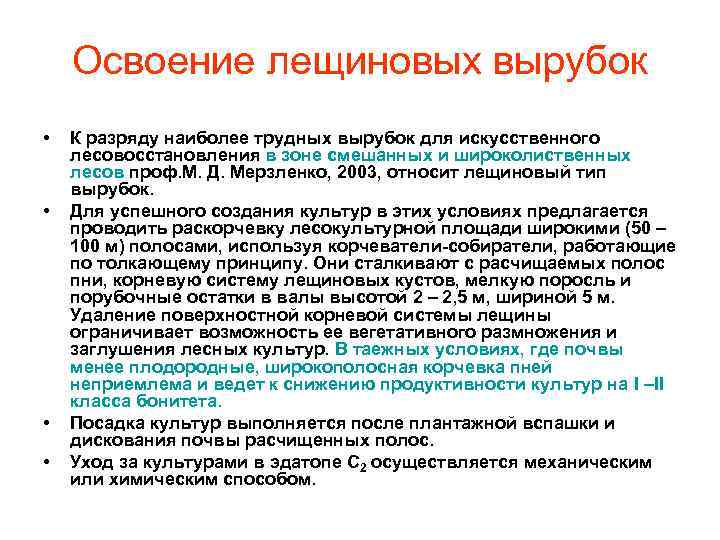 Освоение лещиновых вырубок

• К разряду наиболее трудных вырубок для искусственного лесовосстановления в зоне смешанных и широколиственных лесов проф.М. Д. Мерзленко, 2003, относит лещиновый тип вырубок.

• Для успешного создания культур в этих условиях предлагается проводить раскорчевку лесокультурной площади широкими (50 – 100 м) полосами, используя корчеватели-собиратели, работающие по толкающему принципу. Они сталкивают с расчищаемых полос пни, корневую систему лещиновых кустов, мелкую поросль и порубочные остатки в валы высотой 2 – 2,5 м, шириной 5 м. Удаление поверхностной корневой системы лещины ограничивает возможность ее вегетативного размножения и заглушения лесных культур. В таежных условиях, где почвы менее плодородные, широкополосная корчевка пней неприемлема и ведет к снижению продуктивности культур на I –II класса бонитета.

• Посадка культур выполняется после плантажной вспашки и дискования почвы расчищенных полос.

• Уход за культурами в эдатопе $C_2$ осуществляется механическим или химическим способом.